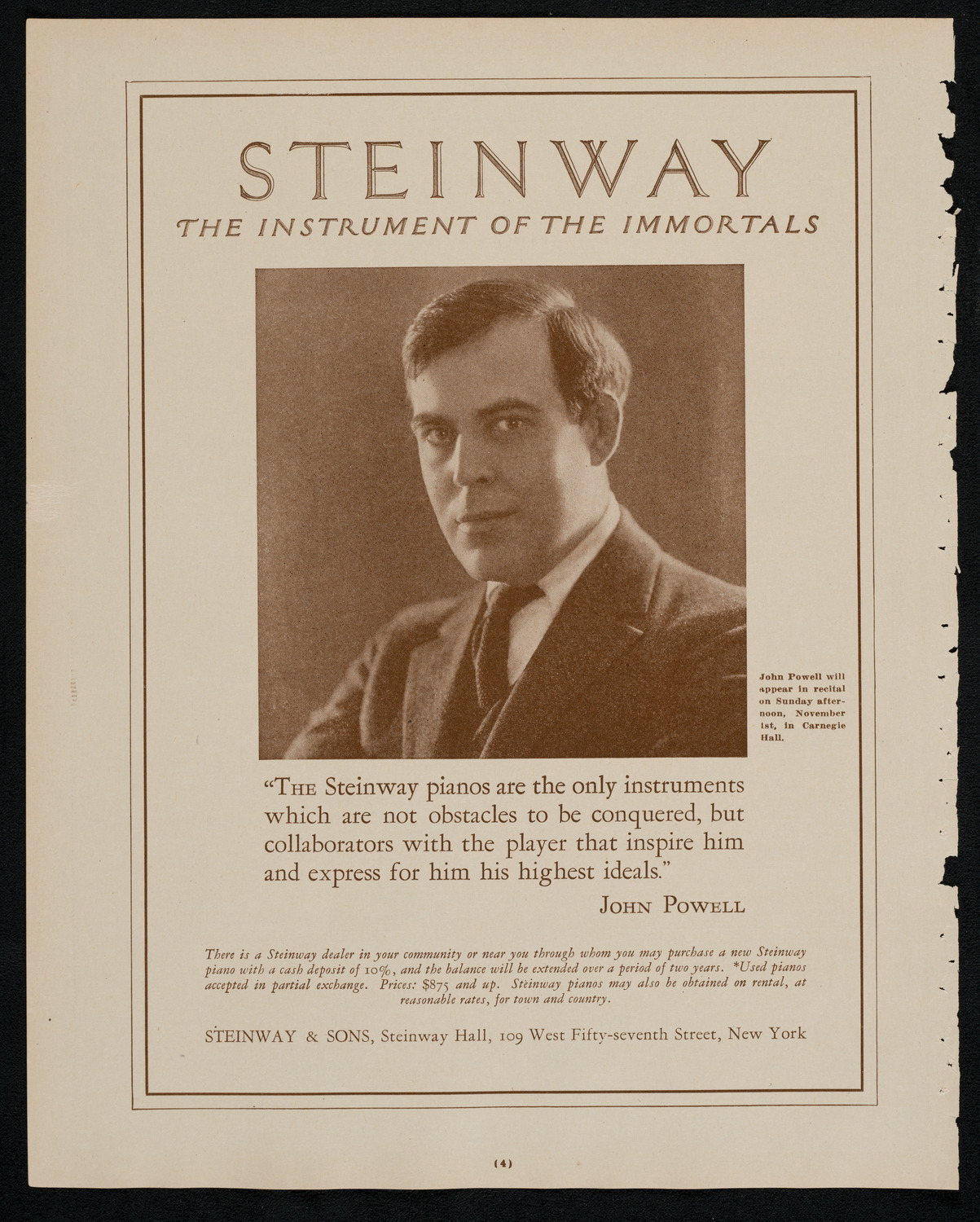 STEINWAY
THE INSTRUMENT OF THE IMMORTALS

John Powell will appear in recital on Sunday afternoon, November 1st, in Carnegie Hall.

"THE Steinway pianos are the only instruments which are not obstacles to be conquered, but collaborators with the player that inspire him and express for him his highest ideals."

JOHN POWELL

There is a Steinway dealer in your community or near you through whom you may purchase a new Steinway piano with a cash deposit of 10%, and the balance will be extended over a period of two years. *Used pianos accepted in partial exchange. Prices: $875 and up. Steinway pianos may also be obtained on rental, at reasonable rates, for town and country.

STEINWAY & SONS, Steinway Hall, 109 West Fifty-seventh Street, New York

(4)